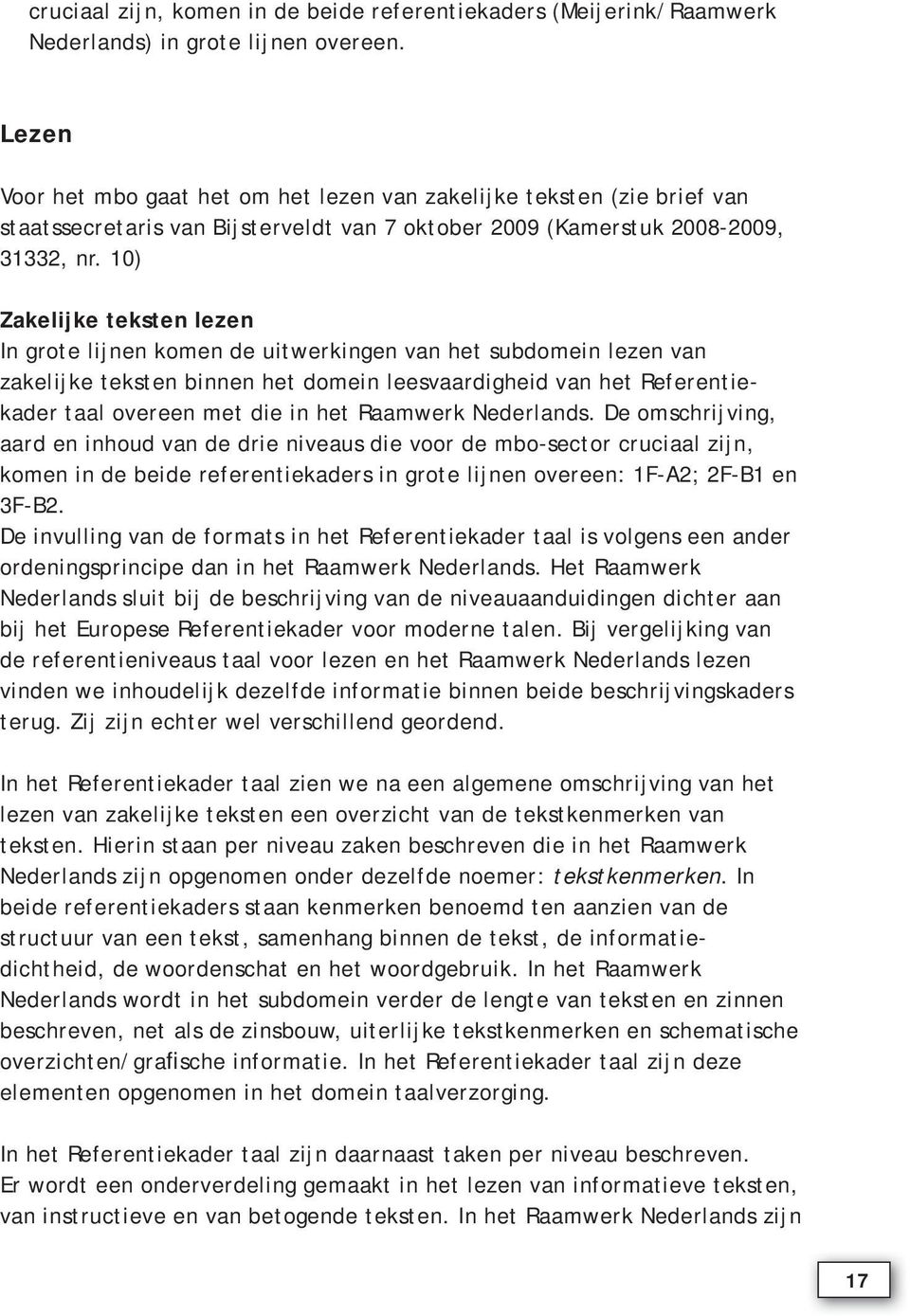 cruciaal zijn, komen in de beide referentiekaders (Meijerink/Raamwerk Nederlands) in grote lijnen overeen.

Lezen

Voor het mbo gaat het om het lezen van zakelijke teksten (zie brief van staatssecretaris van Bijsterveldt van 7 oktober 2009 (Kamerstuk 2008-2009, 31332, nr. 10)

Zakelijke teksten lezen
In grote lijnen komen de uitwerkingen van het subdomein lezen van zakelijke teksten binnen het domein leesvaardigheid van het Referentiekader taal overeen met die in het Raamwerk Nederlands. De omschrijving, aard en inhoud van de drie niveaus die voor de mbo-sector cruciaal zijn, komen in de beide referentiekaders in grote lijnen overeen: 1F-A2; 2F-B1 en 3F-B2.
De invulling van de formats in het Referentiekader taal is volgens een ander ordeningsprincipe dan in het Raamwerk Nederlands. Het Raamwerk Nederlands sluit bij de beschrijving van de niveauaanduidingen dichter aan bij het Europese Referentiekader voor moderne talen. Bij vergelijking van de referentieniveaus taal voor lezen en het Raamwerk Nederlands lezen vinden we inhoudelijk dezelfde informatie binnen beide beschrijvingskaders terug. Zij zijn echter wel verschillend geordend.

In het Referentiekader taal zien we na een algemene omschrijving van het lezen van zakelijke teksten een overzicht van de tekstkenmerken van teksten. Hierin staan per niveau zaken beschreven die in het Raamwerk Nederlands zijn opgenomen onder dezelfde noemer: tekstkenmerken. In beide referentiekaders staan kenmerken benoemd ten aanzien van de structuur van een tekst, samenhang binnen de tekst, de informatiedichtheid, de woordenschat en het woordgebruik. In het Raamwerk Nederlands wordt in het subdomein verder de lengte van teksten en zinnen beschreven, net als de zinsbouw, uiterlijke tekstkenmerken en schematische overzichten/grafische informatie. In het Referentiekader taal zijn deze elementen opgenomen in het domein taalverzorging.

In het Referentiekader taal zijn daarnaast taken per niveau beschreven.
Er wordt een onderverdeling gemaakt in het lezen van informatieve teksten, van instructieve en van betogende teksten. In het Raamwerk Nederlands zijn

17